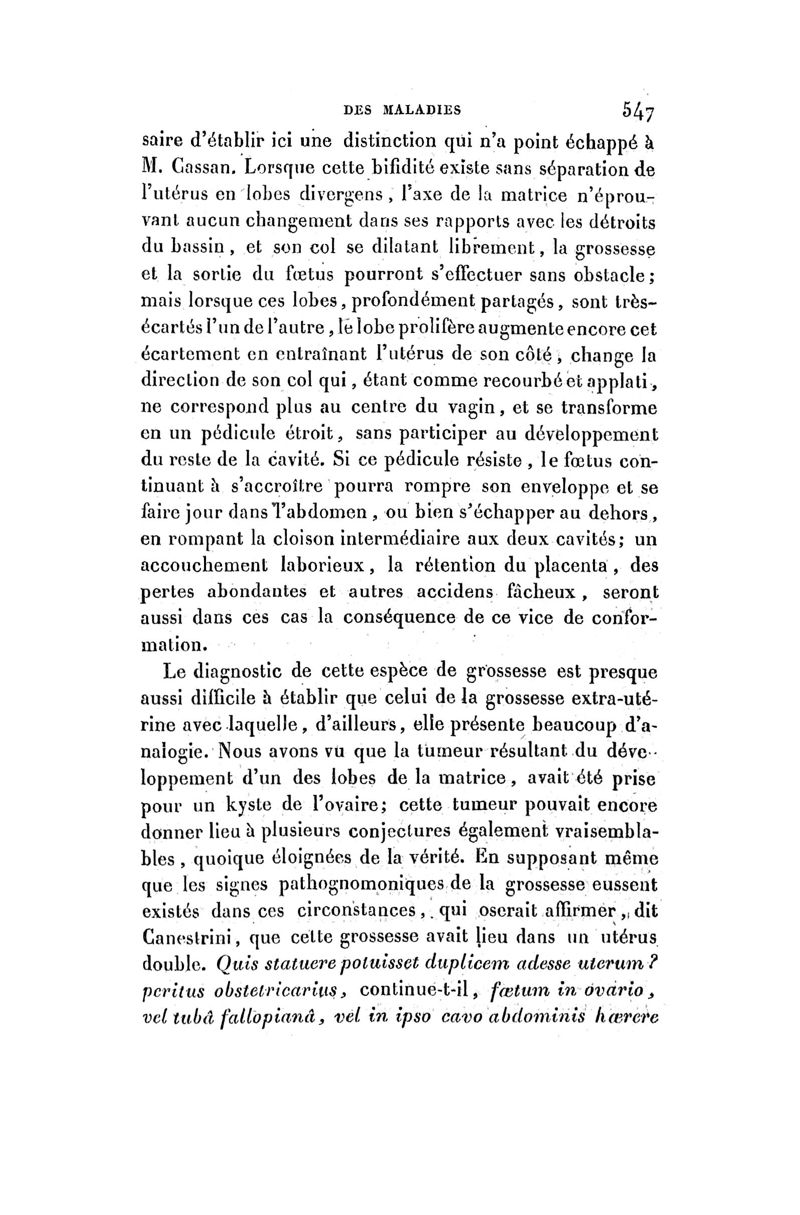 DES MALADIES 547

saire d'établir ici une distinction qui n'a point échappé à M. Cassan. Lorsque cette bifidité existe sans séparation de l'utérus en lobes divergens, l'axe de la matrice n'éprouvant aucun changement dans ses rapports avec les détroits du bassin, et son col se dilatant librement, la grossesse et la sortie du fœtus pourront s'effectuer sans obstacle; mais lorsque ces lobes, profondément partagés, sont très-écartés l'un de l'autre, le lobe prolifère augmente encore cet écartement en entraînant l'utérus de son côté, change la direction de son col qui, étant comme recourbé et applati, ne correspond plus au centre du vagin, et se transforme en un pédicule étroit, sans participer au développement du reste de la cavité. Si ce pédicule résiste, le fœtus continuant à s'accroître pourra rompre son enveloppe et se faire jour dans l'abdomen, ou bien s'échapper au dehors, en rompant la cloison intermédiaire aux deux cavités; un accouchement laborieux, la rétention du placenta, des pertes abondantes et autres accidens fâcheux, seront aussi dans ces cas la conséquence de ce vice de conformation.

Le diagnostic de cette espèce de grossesse est presque aussi difficile à établir que celui de la grossesse extra-utérine avec laquelle, d'ailleurs, elle présente beaucoup d'analogie. Nous avons vu que la tumeur résultant du développement d'un des lobes de la matrice, avait été prise pour un kyste de l'ovaire; cette tumeur pouvait encore donner lieu à plusieurs conjectures également vraisemblables, quoique éloignées de la vérité. En supposant même que les signes pathognomoniques de la grossesse eussent existés dans ces circonstances, qui oserait affirmer, dit Canestrini, que cette grossesse avait lieu dans un utérus double. Quis statuere potuisset duplicem adesse uterum? peritus obstetricarius, continue-t-il, fœtum in ovario, vel tubâ fallopianâ, vel in ipso cavo abdominis hærere